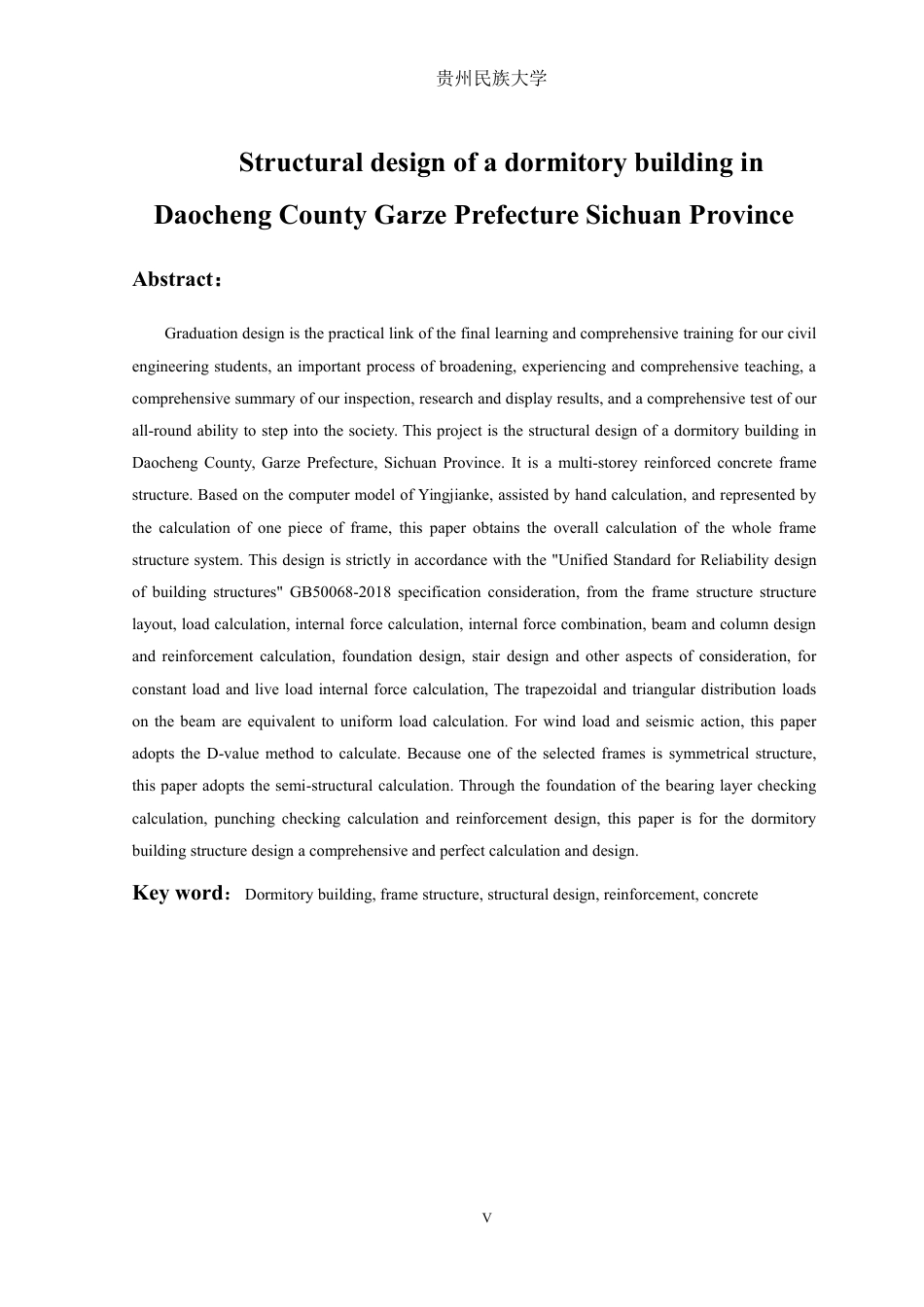 贵州民族大学

Structural design of a dormitory building in Daocheng County Garze Prefecture Sichuan Province

Abstract：

Graduation design is the practical link of the final learning and comprehensive training for our civil engineering students, an important process of broadening, experiencing and comprehensive teaching, a comprehensive summary of our inspection, research and display results, and a comprehensive test of our all-round ability to step into the society. This project is the structural design of a dormitory building in Daocheng County, Garze Prefecture, Sichuan Province. It is a multi-storey reinforced concrete frame structure. Based on the computer model of Yingjianke, assisted by hand calculation, and represented by the calculation of one piece of frame, this paper obtains the overall calculation of the whole frame structure system. This design is strictly in accordance with the "Unified Standard for Reliability design of building structures" GB50068-2018 specification consideration, from the frame structure structure layout, load calculation, internal force calculation, internal force combination, beam and column design and reinforcement calculation, foundation design, stair design and other aspects of consideration, for constant load and live load internal force calculation, The trapezoidal and triangular distribution loads on the beam are equivalent to uniform load calculation. For wind load and seismic action, this paper adopts the D-value method to calculate. Because one of the selected frames is symmetrical structure, this paper adopts the semi-structural calculation. Through the foundation of the bearing layer checking calculation, punching checking calculation and reinforcement design, this paper is for the dormitory building structure design a comprehensive and perfect calculation and design.

Key word： Dormitory building, frame structure, structural design, reinforcement, concrete

V